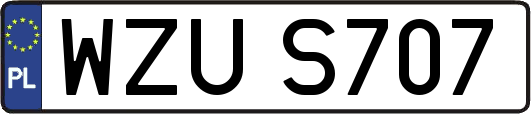 PL
WZU S707